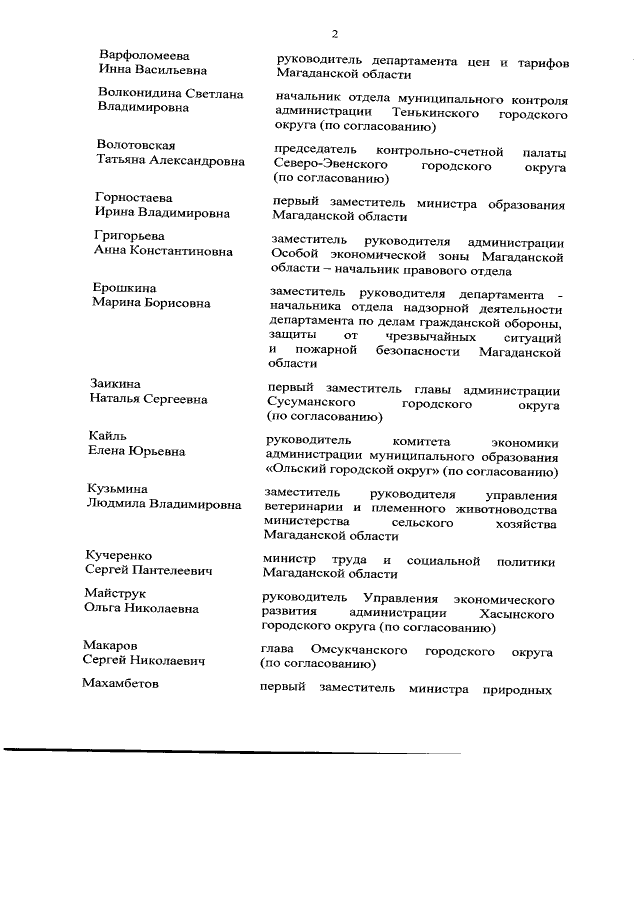 2

| | |
|---|---|
| Варфоломеева Инна Васильевна | руководитель департамента цен и тарифов Магаданской области |
| Волконидина Светлана Владимировна | начальник отдела муниципального контроля администрации Тенькинского городского округа (по согласованию) |
| Волотовская Татьяна Александровна | председатель контрольно-счетной палаты Северо-Эвенского городского округа (по согласованию) |
| Горностаева Ирина Владимировна | первый заместитель министра образования Магаданской области |
| Григорьева Анна Константиновна | заместитель руководителя администрации Особой экономической зоны Магаданской области – начальник правового отдела |
| Ерошкина Марина Борисовна | заместитель руководителя департамента - начальника отдела надзорной деятельности департамента по делам гражданской обороны, защиты от чрезвычайных ситуаций и пожарной безопасности Магаданской области |
| Заикина Наталья Сергеевна | первый заместитель главы администрации Сусуманского городского округа (по согласованию) |
| Кайль Елена Юрьевна | руководитель комитета экономики администрации муниципального образования «Ольский городской округ» (по согласованию) |
| Кузьмина Людмила Владимировна | заместитель руководителя управления ветеринарии и племенного животноводства министерства сельского хозяйства Магаданской области |
| Кучеренко Сергей Пантелеевич | министр труда и социальной политики Магаданской области |
| Майструк Ольга Николаевна | руководитель Управления экономического развития администрации Хасынского городского округа (по согласованию) |
| Макаров Сергей Николаевич | глава Омсукчанского городского округа (по согласованию) |
| Махамбетов | первый заместитель министра природных |